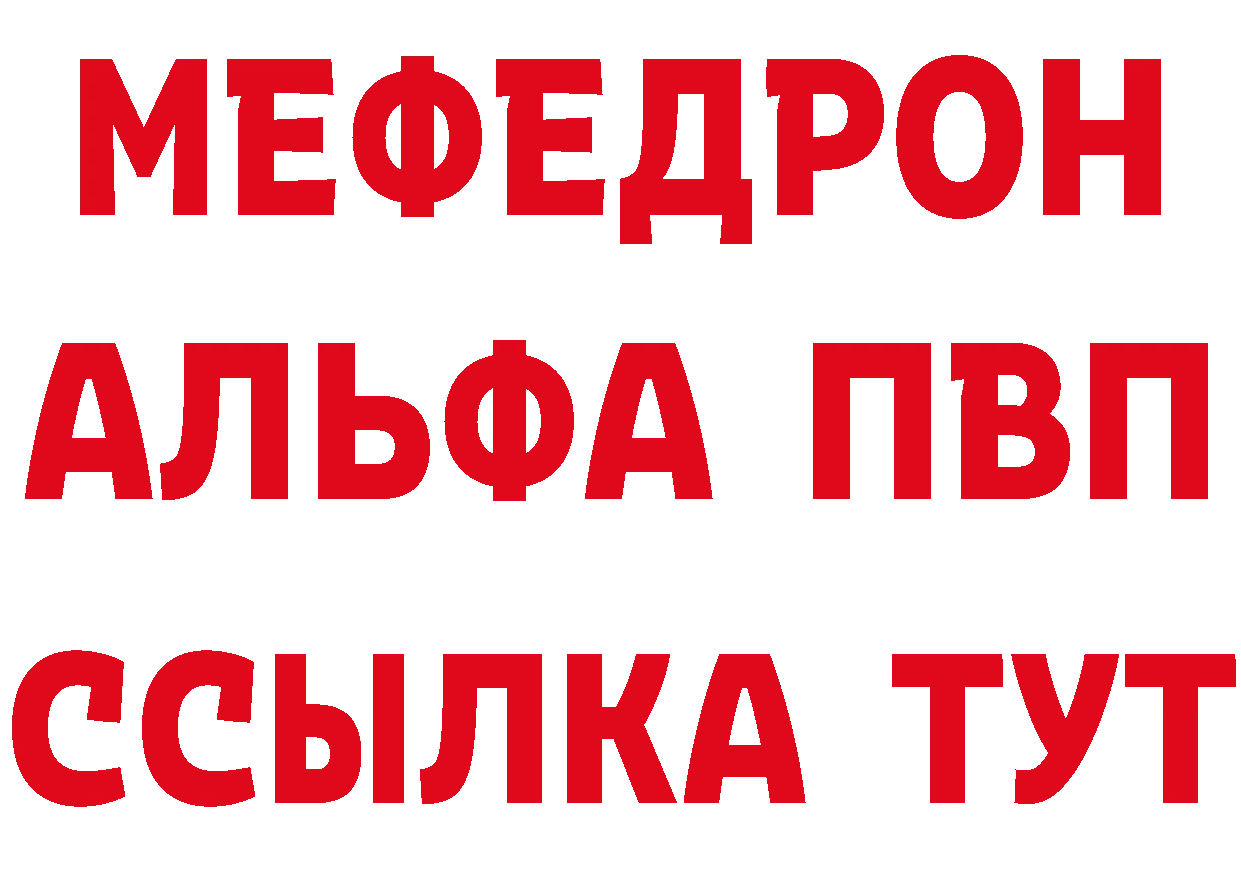 МЕФЕДРОН
АЛЬФА ПВП
ССЫЛКА ТУТ